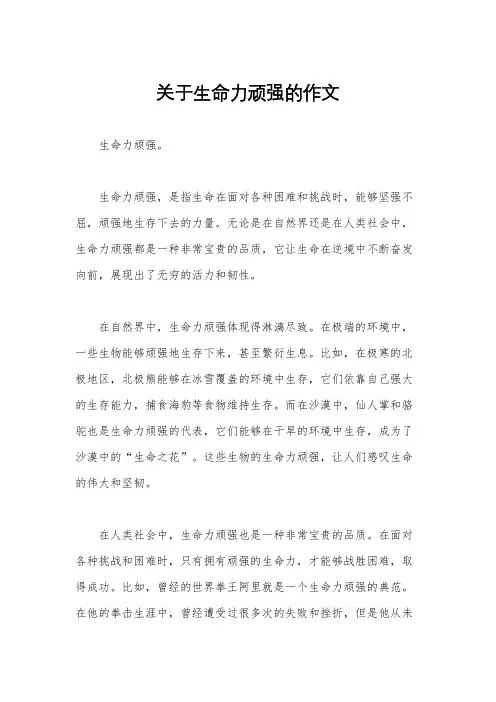 关于生命力顽强的作文

生命力顽强。

生命力顽强，是指生命在面对各种困难和挑战时，能够坚强不屈，顽强地生存下去的力量。无论是在自然界还是在人类社会中，生命力顽强都是一种非常宝贵的品质，它让生命在逆境中不断奋发向前，展现出了无穷的活力和韧性。

在自然界中，生命力顽强体现得淋漓尽致。在极端的环境中，一些生物能够顽强地生存下来，甚至繁衍生息。比如，在极寒的北极地区，北极熊能够在冰雪覆盖的环境中生存，它们依靠自己强大的生存能力，捕食海豹等食物维持生存。而在沙漠中，仙人掌和骆驼也是生命力顽强的代表，它们能够在干旱的环境中生存，成为了沙漠中的“生命之花”。这些生物的生命力顽强，让人们感叹生命的伟大和坚韧。

在人类社会中，生命力顽强也是一种非常宝贵的品质。在面对各种挑战和困难时，只有拥有顽强的生命力，才能够战胜困难，取得成功。比如，曾经的世界拳王阿里就是一个生命力顽强的典范。在他的拳击生涯中，曾经遭受过很多次的失败和挫折，但是他从未